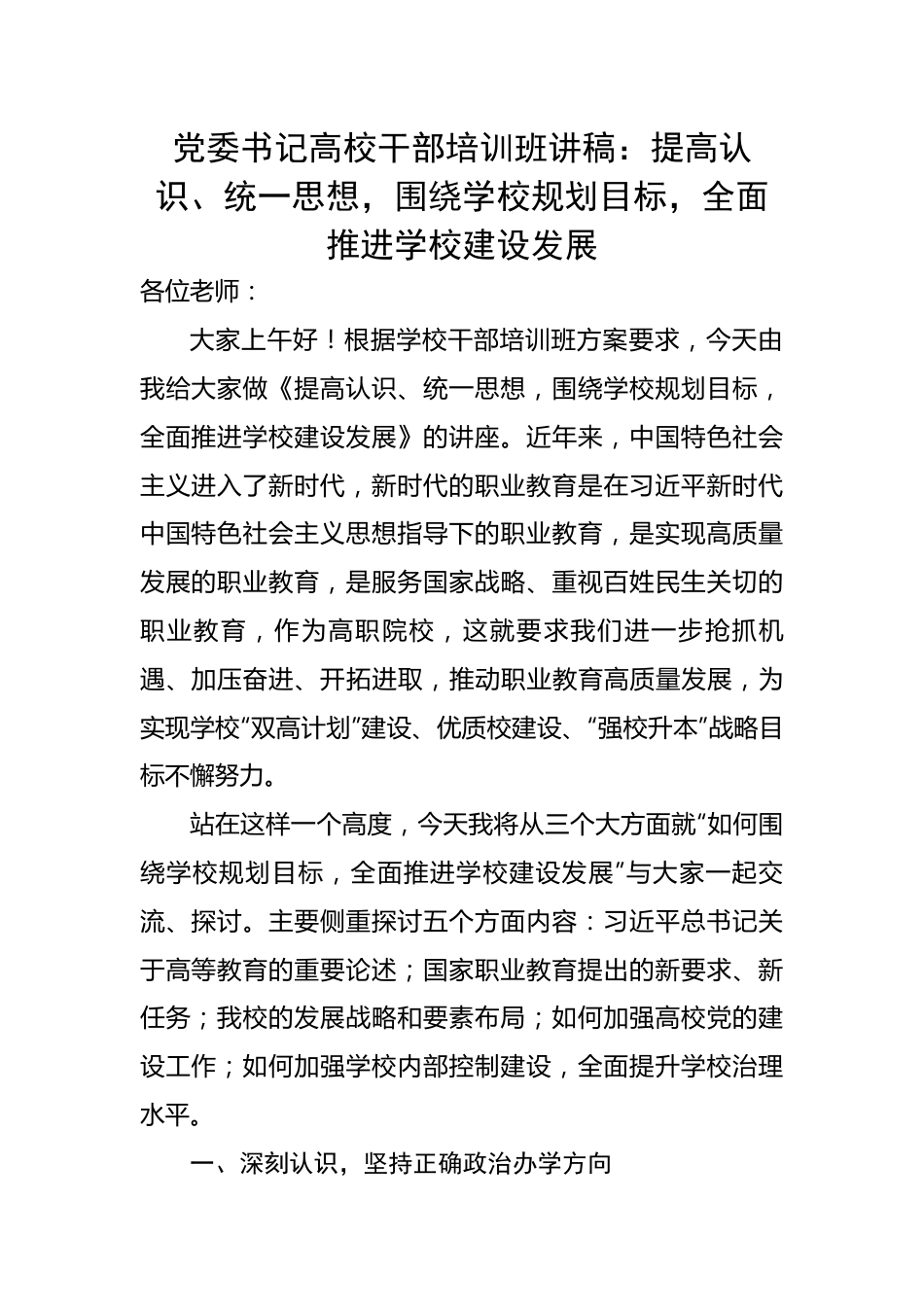 党委书记高校干部培训班讲稿：提高认识、统一思想，围绕学校规划目标，全面推进学校建设发展

各位老师：

大家上午好！根据学校干部培训班方案要求，今天由我给大家做《提高认识、统一思想，围绕学校规划目标，全面推进学校建设发展》的讲座。近年来，中国特色社会主义进入了新时代，新时代的职业教育是在习近平新时代中国特色社会主义思想指导下的职业教育，是实现高质量发展的职业教育，是服务国家战略、重视百姓民生关切的职业教育，作为高职院校，这就要求我们进一步抢抓机遇、加压奋进、开拓进取，推动职业教育高质量发展，为实现学校“双高计划”建设、优质校建设、“强校升本”战略目标不懈努力。

站在这样一个高度，今天我将从三个大方面就“如何围绕学校规划目标，全面推进学校建设发展”与大家一起交流、探讨。主要侧重探讨五个方面内容：习近平总书记关于高等教育的重要论述；国家职业教育提出的新要求、新任务；我校的发展战略和要素布局；如何加强高校党的建设工作；如何加强学校内部控制建设，全面提升学校治理水平。

一、深刻认识，坚持正确政治办学方向